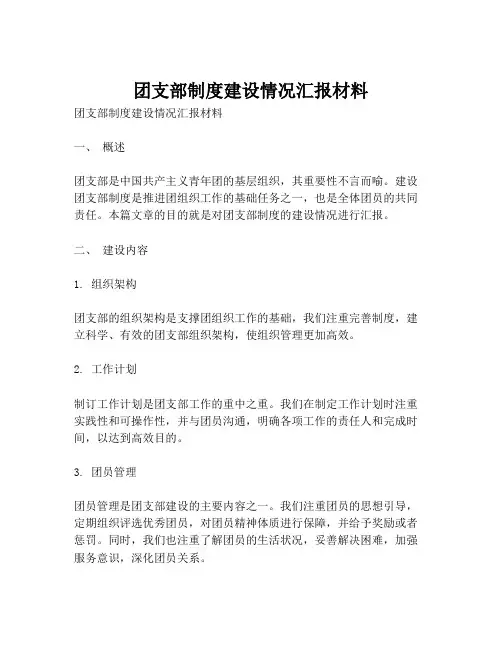 团支部制度建设情况汇报材料

团支部制度建设情况汇报材料

一、 概述

团支部是中国共产主义青年团的基层组织，其重要性不言而喻。建设团支部制度是推进团组织工作的基础任务之一，也是全体团员的共同责任。本篇文章的目的就是对团支部制度的建设情况进行汇报。

二、 建设内容

1. 组织架构

团支部的组织架构是支撑团组织工作的基础，我们注重完善制度，建立科学、有效的团支部组织架构，使组织管理更加高效。

2. 工作计划

制订工作计划是团支部工作的重中之重。我们在制定工作计划时注重实践性和可操作性，并与团员沟通，明确各项工作的责任人和完成时间，以达到高效目的。

3. 团员管理

团员管理是团支部建设的主要内容之一。我们注重团员的思想引导，定期组织评选优秀团员，对团员精神体质进行保障，并给予奖励或者惩罚。同时，我们也注重了解团员的生活状况，妥善解决困难，加强服务意识，深化团员关系。